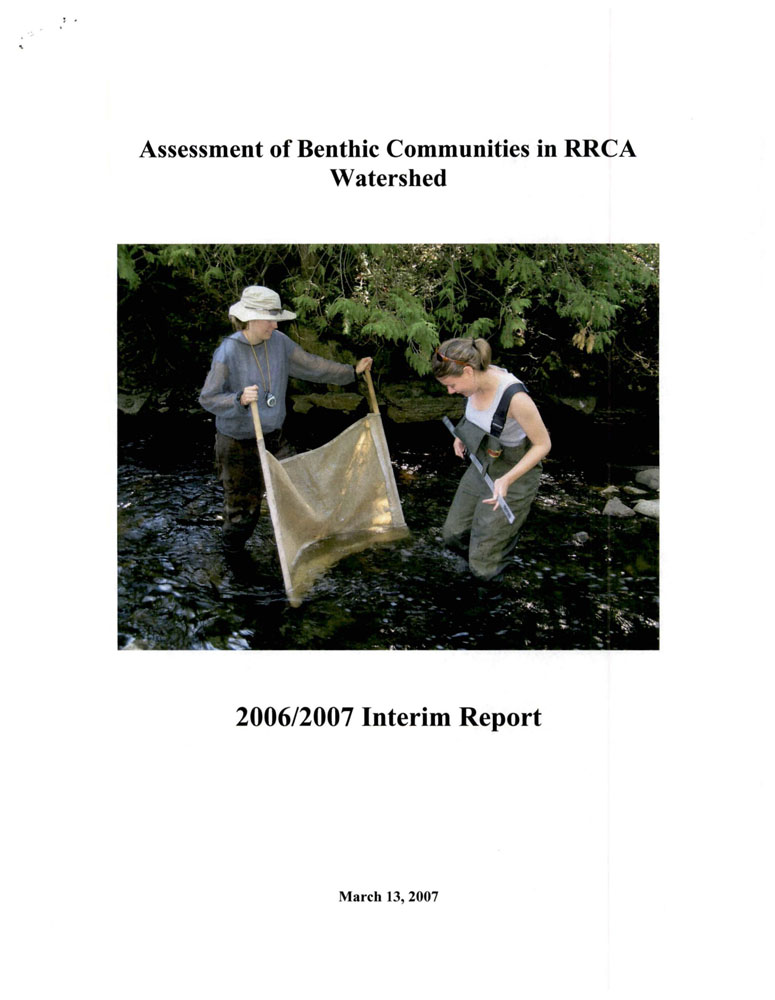 Assessment of Benthic Communities in RRCA Watershed

2006/2007 Interim Report

March 13, 2007